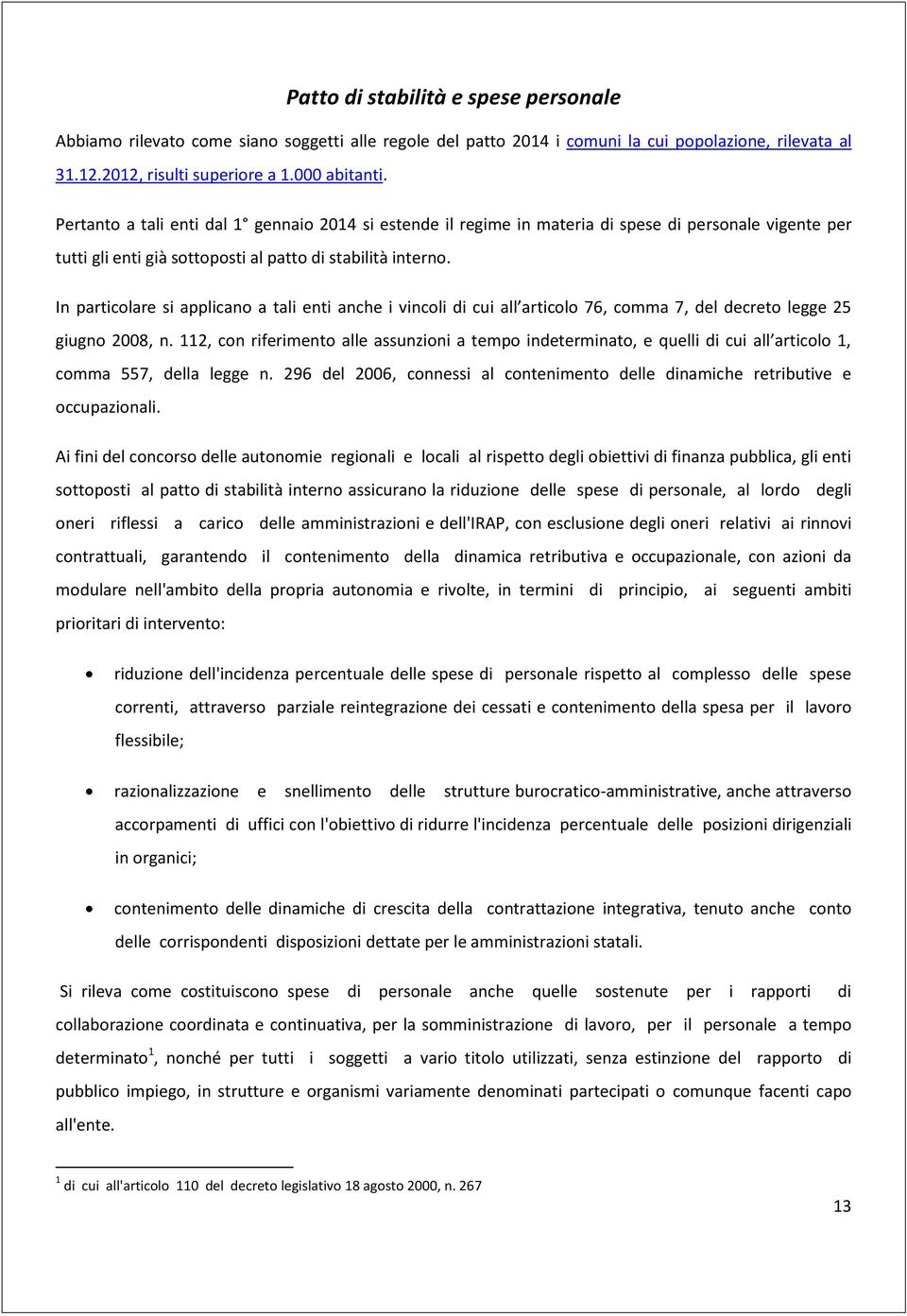 Patto di stabilità e spese personale

Abbiamo rilevato come siano soggetti alle regole del patto 2014 i comuni la cui popolazione, rilevata al 31.12.2012, risulti superiore a 1.000 abitanti.

Pertanto a tali enti dal 1° gennaio 2014 si estende il regime in materia di spese di personale vigente per tutti gli enti già sottoposti al patto di stabilità interno.

In particolare si applicano a tali enti anche i vincoli di cui all'articolo 76, comma 7, del decreto legge 25 giugno 2008, n. 112, con riferimento alle assunzioni a tempo indeterminato, e quelli di cui all'articolo 1, comma 557, della legge n. 296 del 2006, connessi al contenimento delle dinamiche retributive e occupazionali.

Ai fini del concorso delle autonomie regionali e locali al rispetto degli obiettivi di finanza pubblica, gli enti sottoposti al patto di stabilità interno assicurano la riduzione delle spese di personale, al lordo degli oneri riflessi a carico delle amministrazioni e dell'IRAP, con esclusione degli oneri relativi ai rinnovi contrattuali, garantendo il contenimento della dinamica retributiva e occupazionale, con azioni da modulare nell'ambito della propria autonomia e rivolte, in termini di principio, ai seguenti ambiti prioritari di intervento:

• riduzione dell'incidenza percentuale delle spese di personale rispetto al complesso delle spese correnti, attraverso parziale reintegrazione dei cessati e contenimento della spesa per il lavoro flessibile;

• razionalizzazione e snellimento delle strutture burocratico-amministrative, anche attraverso accorpamenti di uffici con l'obiettivo di ridurre l'incidenza percentuale delle posizioni dirigenziali in organici;

• contenimento delle dinamiche di crescita della contrattazione integrativa, tenuto anche conto delle corrispondenti disposizioni dettate per le amministrazioni statali.

Si rileva come costituiscono spese di personale anche quelle sostenute per i rapporti di collaborazione coordinata e continuativa, per la somministrazione di lavoro, per il personale a tempo determinato$^1$, nonché per tutti i soggetti a vario titolo utilizzati, senza estinzione del rapporto di pubblico impiego, in strutture e organismi variamente denominati partecipati o comunque facenti capo all'ente.

$^1$ di cui all'articolo 110 del decreto legislativo 18 agosto 2000, n. 267

13